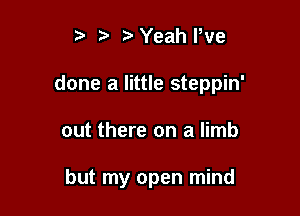 > > > Yeah I’ve

done a little steppin'

out there on a limb

but my open mind